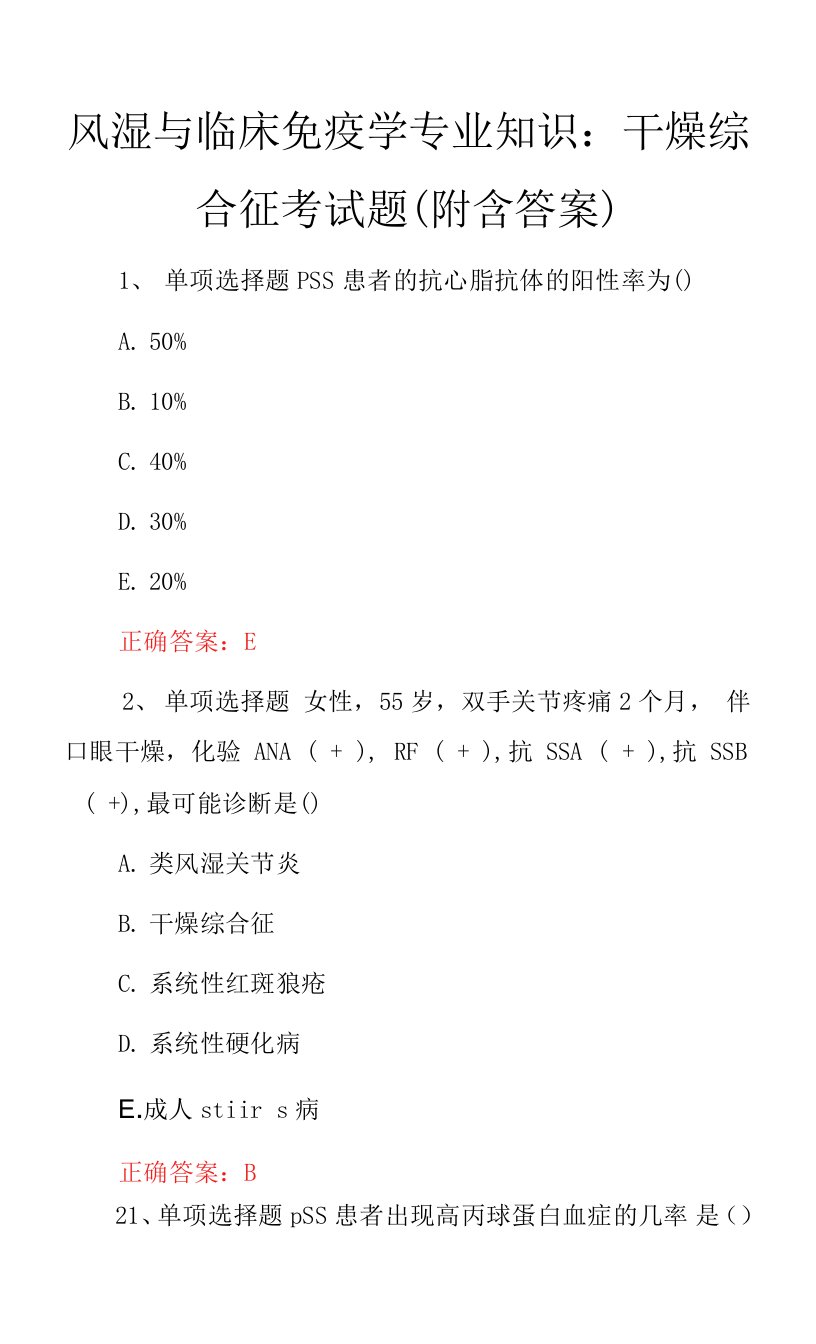 风湿与临床免疫学专业知识：干燥综合征考试题(附含答案)

1、 单项选择题 PSS 患者的抗心脂抗体的阳性率为()

A. 50%

B. 10%

C. 40%

D. 30%

E. 20%

正确答案：E

2、 单项选择题 女性，55 岁，双手关节疼痛 2 个月， 伴口眼干燥，化验 ANA ( + ), RF ( + ),抗 SSA ( + ),抗 SSB ( +),最可能诊断是()

A. 类风湿关节炎

B. 干燥综合征

C. 系统性红斑狼疮

D. 系统性硬化病

E.成人 stiir s 病

正确答案：B

21、单项选择题 pSS 患者出现高丙球蛋白血症的几率 是()